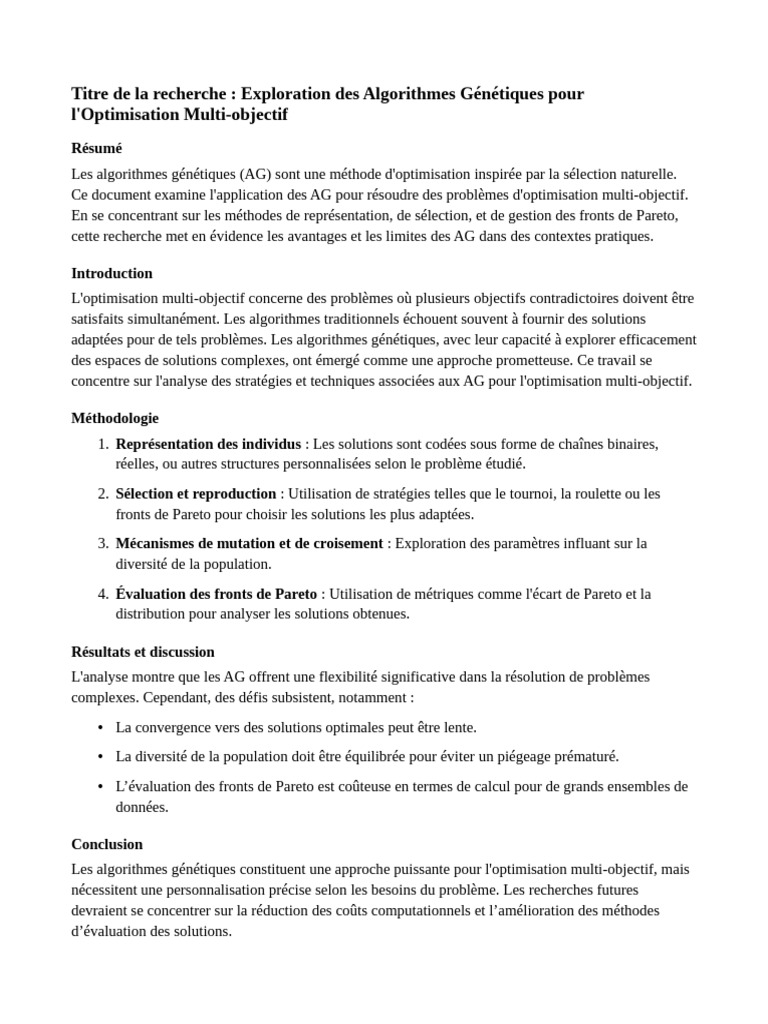 Titre de la recherche : Exploration des Algorithmes Génétiques pour l'Optimisation Multi-objectif

Résumé

Les algorithmes génétiques (AG) sont une méthode d'optimisation inspirée par la sélection naturelle. Ce document examine l'application des AG pour résoudre des problèmes d'optimisation multi-objectif. En se concentrant sur les méthodes de représentation, de sélection, et de gestion des fronts de Pareto, cette recherche met en évidence les avantages et les limites des AG dans des contextes pratiques.

Introduction

L'optimisation multi-objectif concerne des problèmes où plusieurs objectifs contradictoires doivent être satisfaits simultanément. Les algorithmes traditionnels échouent souvent à fournir des solutions adaptées pour de tels problèmes. Les algorithmes génétiques, avec leur capacité à explorer efficacement des espaces de solutions complexes, ont émergé comme une approche prometteuse. Ce travail se concentre sur l'analyse des stratégies et techniques associées aux AG pour l'optimisation multi-objectif.

Méthodologie

1. Représentation des individus : Les solutions sont codées sous forme de chaînes binaires, réelles, ou autres structures personnalisées selon le problème étudié.

2. Sélection et reproduction : Utilisation de stratégies telles que le tournoi, la roulette ou les fronts de Pareto pour choisir les solutions les plus adaptées.

3. Mécanismes de mutation et de croisement : Exploration des paramètres influant sur la diversité de la population.

4. Évaluation des fronts de Pareto : Utilisation de métriques comme l'écart de Pareto et la distribution pour analyser les solutions obtenues.

Résultats et discussion

L'analyse montre que les AG offrent une flexibilité significative dans la résolution de problèmes complexes. Cependant, des défis subsistent, notamment :

• La convergence vers des solutions optimales peut être lente.

• La diversité de la population doit être équilibrée pour éviter un piégeage prématuré.

• L'évaluation des fronts de Pareto est coûteuse en termes de calcul pour de grands ensembles de données.

Conclusion

Les algorithmes génétiques constituent une approche puissante pour l'optimisation multi-objectif, mais nécessitent une personnalisation précise selon les besoins du problème. Les recherches futures devraient se concentrer sur la réduction des coûts computationnels et l'amélioration des méthodes d'évaluation des solutions.